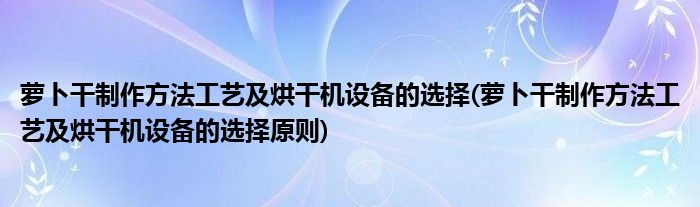 萝卜干制作方法工艺及烘干机设备的选择(萝卜干制作方法工艺及烘干机设备的选择原则)